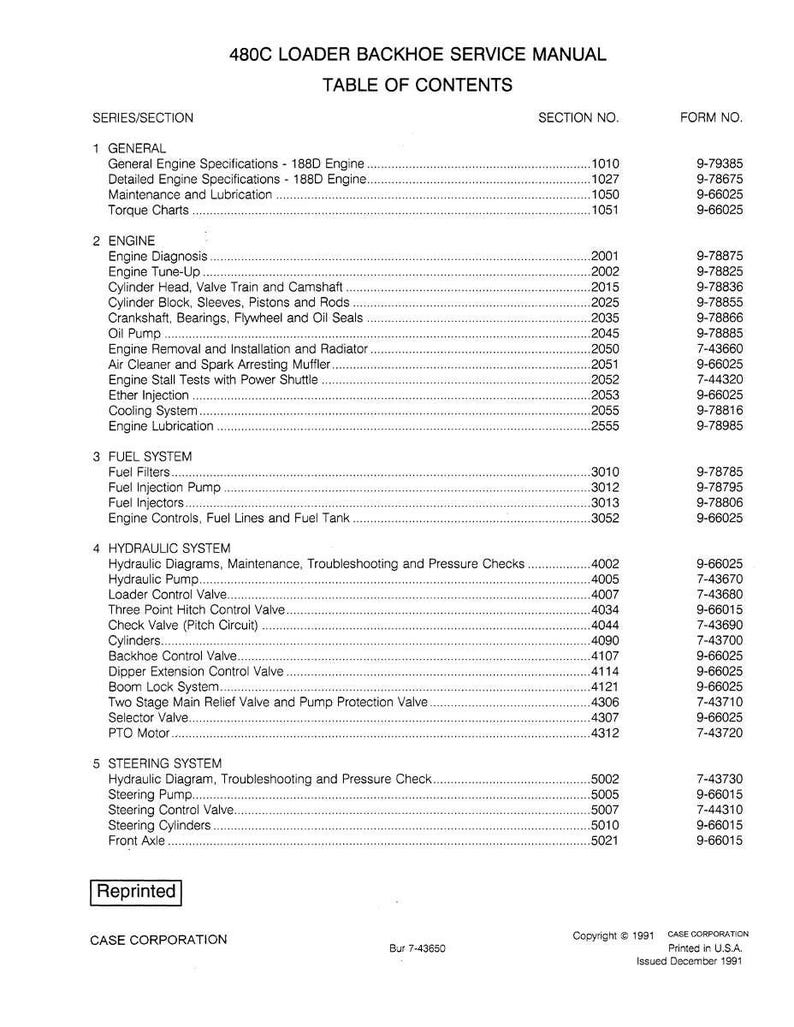 480C LOADER BACKHOE SERVICE MANUAL
TABLE OF CONTENTS

SERIES/SECTION SECTION NO. FORM NO.

1 GENERAL
General Engine Specifications - 188D Engine 1010 9-79385
Detailed Engine Specifications - 188D Engine 1027 9-78675
Maintenance and Lubrication 1050 9-66025
Torque Charts 1051 9-66025

2 ENGINE
Engine Diagnosis 2001 9-78875
Engine Tune-Up 2002 9-78825
Cylinder Head, Valve Train and Camshaft 2015 9-78836
Cylinder Block, Sleeves, Pistons and Rods 2025 9-78855
Crankshaft, Bearings, Flywheel and Oil Seals 2035 9-78866
Oil Pump 2045 9-78885
Engine Removal and Installation and Radiator 2050 7-43660
Air Cleaner and Spark Arresting Muffler 2051 9-66025
Engine Stall Tests with Power Shuttle 2052 7-44320
Ether Injection 2053 9-66025
Cooling System 2055 9-78816
Engine Lubrication 2555 9-78985

3 FUEL SYSTEM
Fuel Filters 3010 9-78785
Fuel Injection Pump 3012 9-78795
Fuel Injectors 3013 9-78806
Engine Controls, Fuel Lines and Fuel Tank 3052 9-66025

4 HYDRAULIC SYSTEM
Hydraulic Diagrams, Maintenance, Troubleshooting and Pressure Checks 4002 9-66025
Hydraulic Pump 4005 7-43670
Loader Control Valve 4007 7-43680
Three Point Hitch Control Valve 4034 9-66015
Check Valve (Pitch Circuit) 4044 7-43690
Cylinders 4090 7-43700
Backhoe Control Valve 4107 9-66025
Dipper Extension Control Valve 4114 9-66025
Boom Lock System 4121 9-66025
Two Stage Main Relief Valve and Pump Protection Valve 4306 7-43710
Selector Valve 4307 9-66025
PTO Motor 4312 7-43720

5 STEERING SYSTEM
Hydraulic Diagram, Troubleshooting and Pressure Check 5002 7-43730
Steering Pump 5005 9-66015
Steering Control Valve 5007 7-44310
Steering Cylinders 5010 9-66015
Front Axle 5021 9-66015

Reprinted

CASE CORPORATION

Bur 7-43650

Copyright © 1991 CASE CORPORATION
Printed in U.S.A.
Issued December 1991